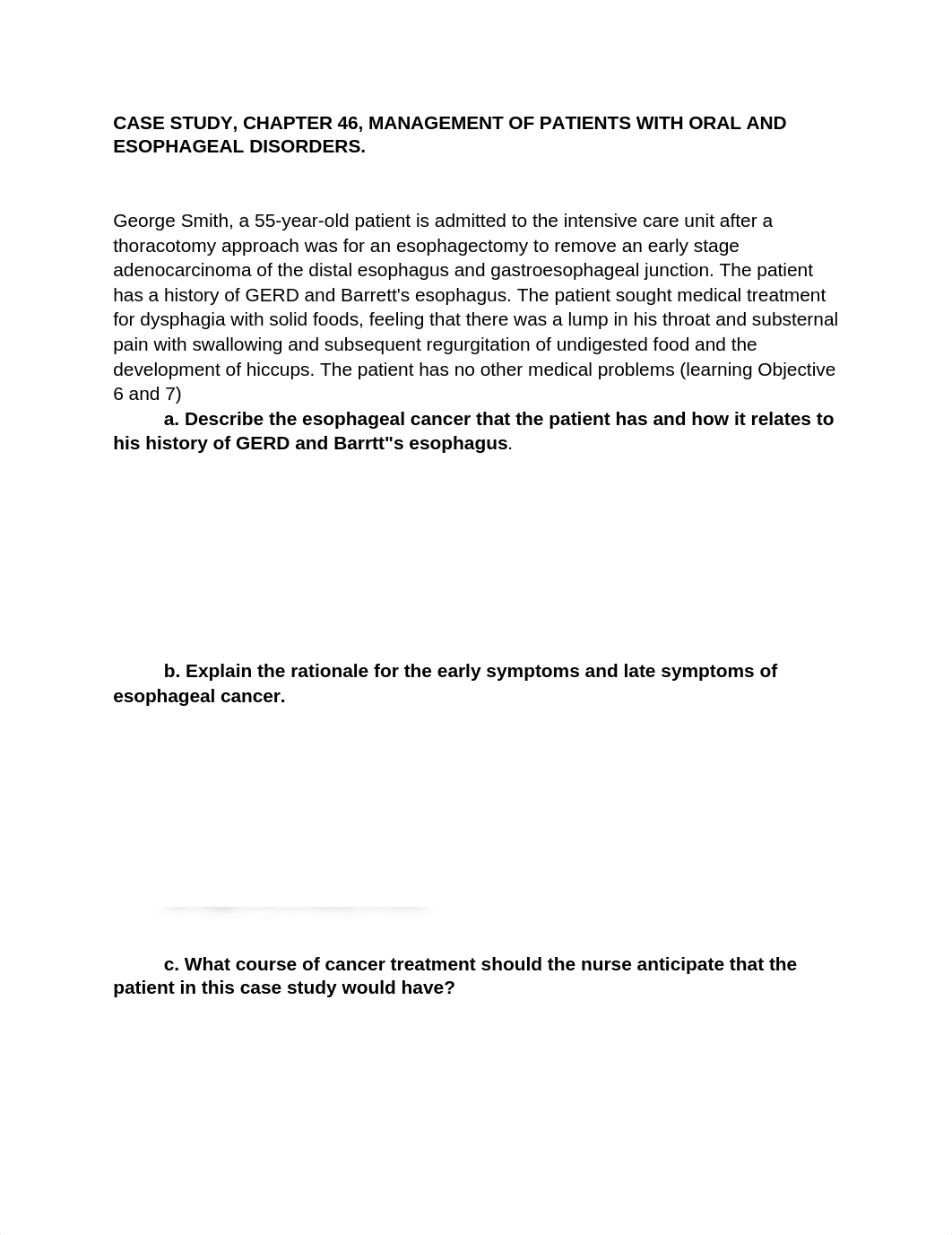 CASE STUDY, CHAPTER 46, MANAGEMENT OF PATIENTS WITH ORAL AND ESOPHAGEAL DISORDERS.

George Smith, a 55-year-old patient is admitted to the intensive care unit after a thoracotomy approach was for an esophagectomy to remove an early stage adenocarcinoma of the distal esophagus and gastroesophageal junction. The patient has a history of GERD and Barrett's esophagus. The patient sought medical treatment for dysphagia with solid foods, feeling that there was a lump in his throat and substernal pain with swallowing and subsequent regurgitation of undigested food and the development of hiccups. The patient has no other medical problems (learning Objective 6 and 7)

a. Describe the esophageal cancer that the patient has and how it relates to his history of GERD and Barrtt"s esophagus.

b. Explain the rationale for the early symptoms and late symptoms of esophageal cancer.

c. What course of cancer treatment should the nurse anticipate that the patient in this case study would have?